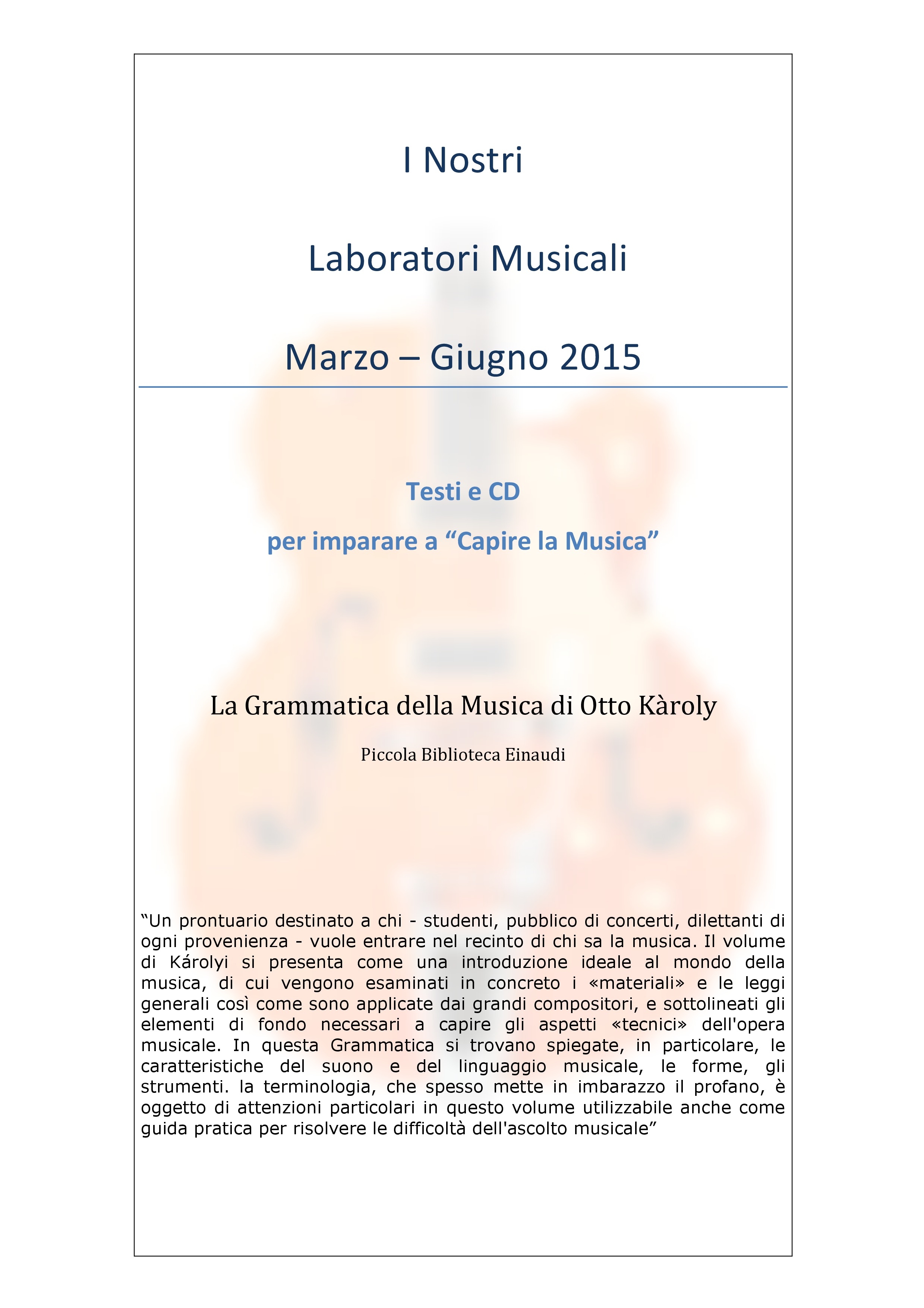 I Nostri

Laboratori Musicali

Marzo – Giugno 2015

Testi e CD

per imparare a “Capire la Musica”

La Grammatica della Musica di Otto Kàroly

Piccola Biblioteca Einaudi

“Un prontuario destinato a chi - studenti, pubblico di concerti, dilettanti di ogni provenienza - vuole entrare nel recinto di chi sa la musica. Il volume di Károlyi si presenta come una introduzione ideale al mondo della musica, di cui vengono esaminati in concreto i «materiali» e le leggi generali così come sono applicate dai grandi compositori, e sottolineati gli elementi di fondo necessari a capire gli aspetti «tecnici» dell'opera musicale. In questa Grammatica si trovano spiegate, in particolare, le caratteristiche del suono e del linguaggio musicale, le forme, gli strumenti. la terminologia, che spesso mette in imbarazzo il profano, è oggetto di attenzioni particolari in questo volume utilizzabile anche come guida pratica per risolvere le difficoltà dell'ascolto musicale”